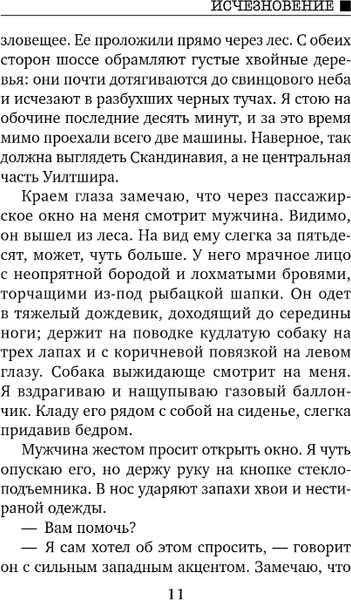 ИСЧЕЗНОВЕНИЕ ■

зловещее. Ее проложили прямо через лес. С обеих сторон шоссе обрамляют густые хвойные деревья: они почти дотягиваются до свинцового неба и исчезают в разбухших черных тучах. Я стою на обочине последние десять минут, и за это время мимо проехали всего две машины. Наверное, так должна выглядеть Скандинавия, а не центральная часть Уилтшира.

Краем глаза замечаю, что через пассажирское окно на меня смотрит мужчина. Видимо, он вышел из леса. На вид ему слегка за пятьдесят, может, чуть больше. У него мрачное лицо с неопрятной бородой и лохматыми бровями, торчащими из-под рыбацкой шапки. Он одет в тяжелый дождевик, доходящий до середины ноги; держит на поводке кудлатую собаку на трех лапах и с коричневой повязкой на левом глазу. Собака выжидающе смотрит на меня. Я вздрагиваю и нащупываю газовый баллончик. Кладу его рядом с собой на сиденье, слегка придавив бедром.

Мужчина жестом просит открыть окно. Я чуть опускаю его, но держу руку на кнопке стеклоподъемника. В нос ударяют запахи хвои и нестираной одежды.

— Вам помочь?

— Я сам хотел об этом спросить, — говорит он с сильным западным акцентом. Замечаю, что

11